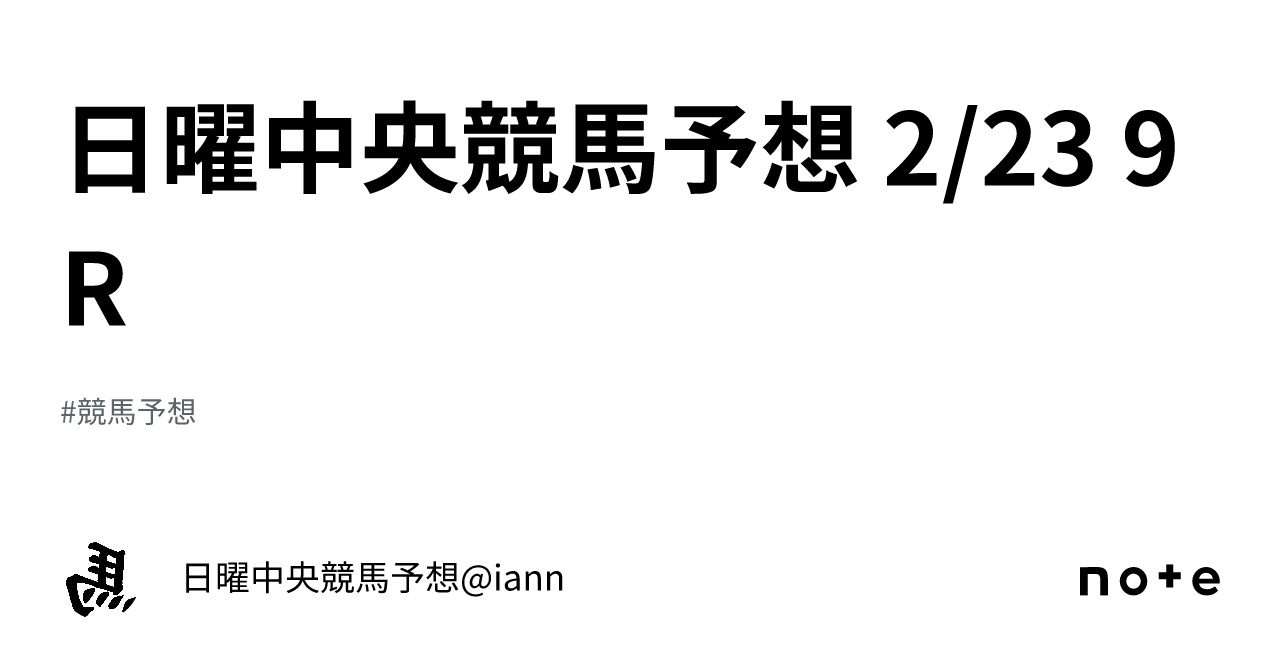 日曜中央競馬予想 2/23 9R

#競馬予想

馬

日曜中央競馬予想@iann

note